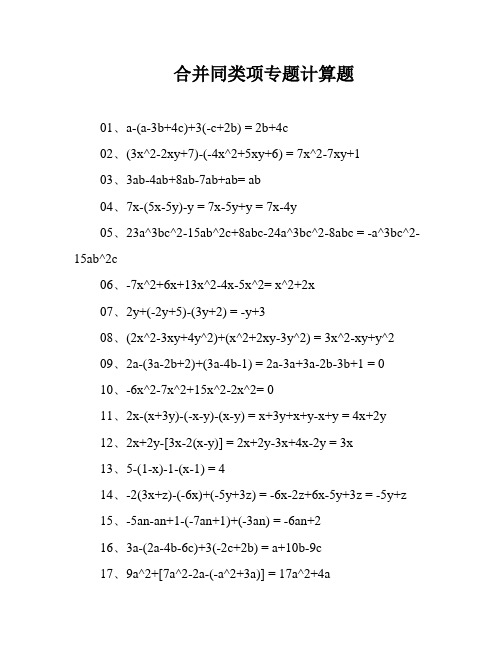 合并同类项专题计算题

01、a-(a-3b+4c)+3(-c+2b) = 2b+4c

02、(3x^2-2xy+7)-(-4x^2+5xy+6) = 7x^2-7xy+1

03、3ab-4ab+8ab-7ab+ab= ab

04、7x-(5x-5y)-y = 7x-5y+y = 7x-4y

05、23a^3bc^2-15ab^2c+8abc-24a^3bc^2-8abc = -a^3bc^2-15ab^2c

06、-7x^2+6x+13x^2-4x-5x^2= x^2+2x

07、2y+(-2y+5)-(3y+2) = -y+3

08、(2x^2-3xy+4y^2)+(x^2+2xy-3y^2) = 3x^2-xy+y^2

09、2a-(3a-2b+2)+(3a-4b-1) = 2a-3a+3a-2b-3b+1 = 0

10、-6x^2-7x^2+15x^2-2x^2= 0

11、2x-(x+3y)-(-x-y)-(x-y) = x+3y+x+y-x+y = 4x+2y

12、2x+2y-[3x-2(x-y)] = 2x+2y-3x+4x-2y = 3x

13、5-(1-x)-1-(x-1) = 4

14、-2(3x+z)-(-6x)+(-5y+3z) = -6x-2z+6x-5y+3z = -5y+z

15、-5an-an+1-(-7an+1)+(-3an) = -6an+2

16、3a-(2a-4b-6c)+3(-2c+2b) = a+10b-9c

17、9a^2+[7a^2-2a-(-a^2+3a)] = 17a^2+4a